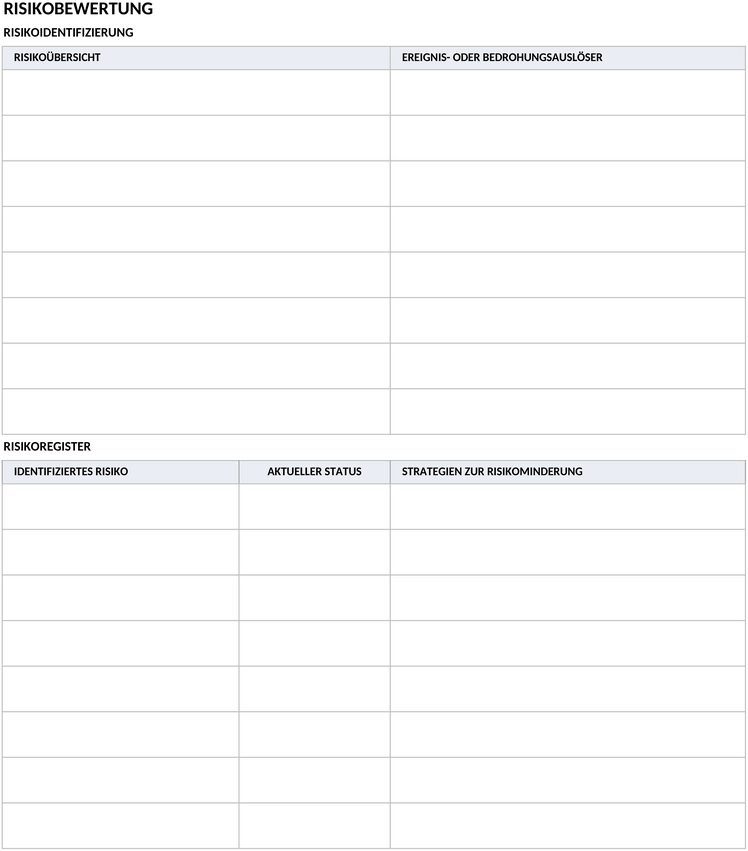 RISIKOBEWERTUNG

RISIKOIDENTIFIZIERUNG

| RISIKOÜBERSICHT | EREIGNIS- ODER BEDROHUNGSAUSLÖSER |
|---|---|
| | |
| | |
| | |
| | |
| | |
| | |
| | |
| | |

RISIKOREGISTER

| IDENTIFIZIERTES RISIKO | AKTUELLER STATUS | STRATEGIEN ZUR RISIKOMINDERUNG |
|---|---|---|
| | | |
| | | |
| | | |
| | | |
| | | |
| | | |
| | | |
| | | |